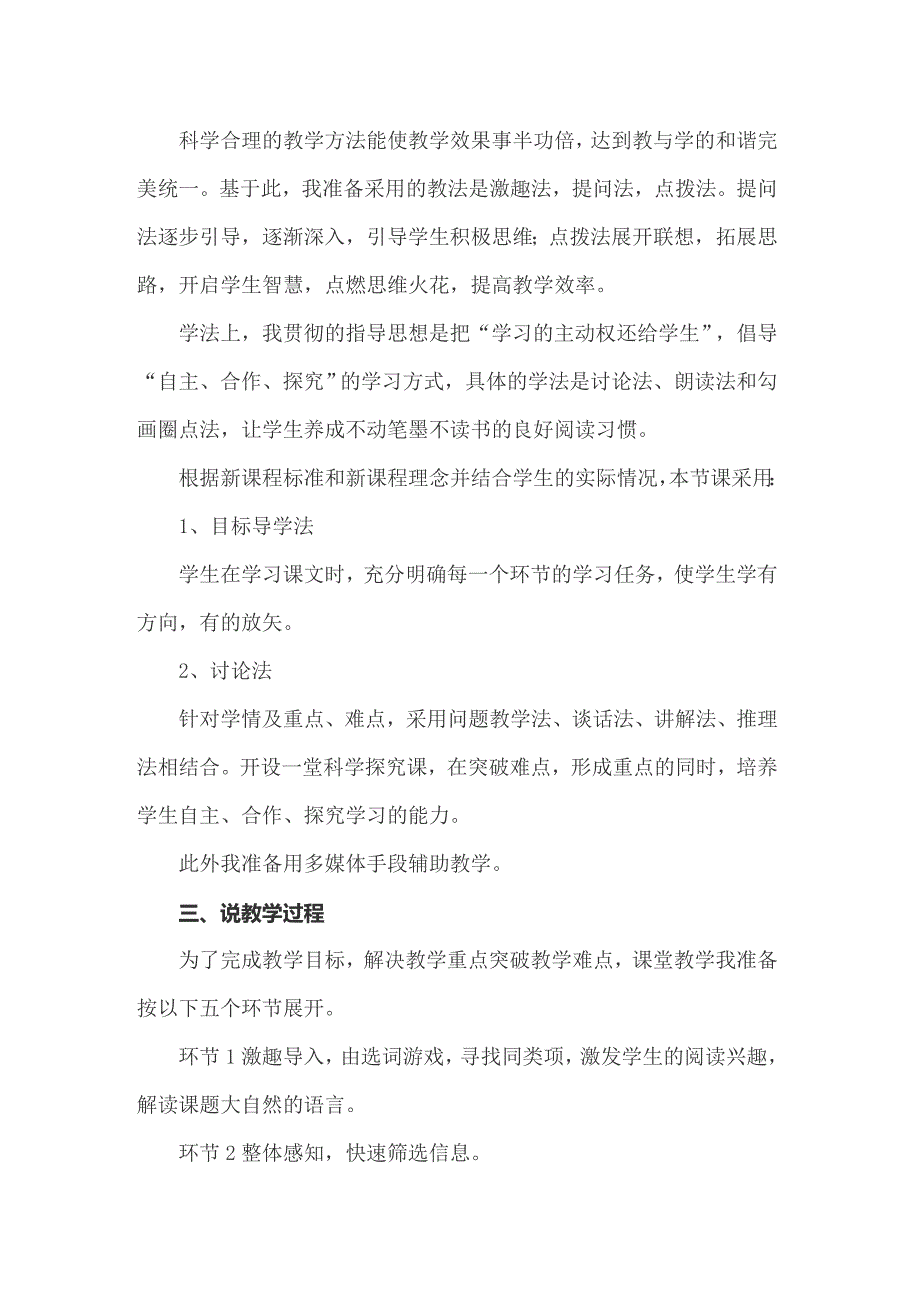 科学合理的教学方法能使教学效果事半功倍，达到教与学的和谐完美统一。基于此，我准备采用的教法是激趣法，提问法，点拨法。提问法逐步引导，逐渐深入，引导学生积极思维;点拨法展开联想，拓展思路，开启学生智慧，点燃思维火花，提高教学效率。

学法上，我贯彻的指导思想是把“学习的主动权还给学生”，倡导“自主、合作、探究”的学习方式，具体的学法是讨论法、朗读法和勾画圈点法，让学生养成不动笔墨不读书的良好阅读习惯。

根据新课程标准和新课程理念并结合学生的实际情况，本节课采用:

1、目标导学法

学生在学习课文时，充分明确每一个环节的学习任务，使学生学有方向，有的放矢。

2、讨论法

针对学情及重点、难点，采用问题教学法、谈话法、讲解法、推理法相结合。开设一堂科学探究课，在突破难点，形成重点的同时，培养学生自主、合作、探究学习的能力。

此外我准备用多媒体手段辅助教学。

三、说教学过程

为了完成教学目标，解决教学重点突破教学难点，课堂教学我准备按以下五个环节展开。

环节1激趣导入，由选词游戏，寻找同类项，激发学生的阅读兴趣，解读课题大自然的语言。

环节2整体感知，快速筛选信息。